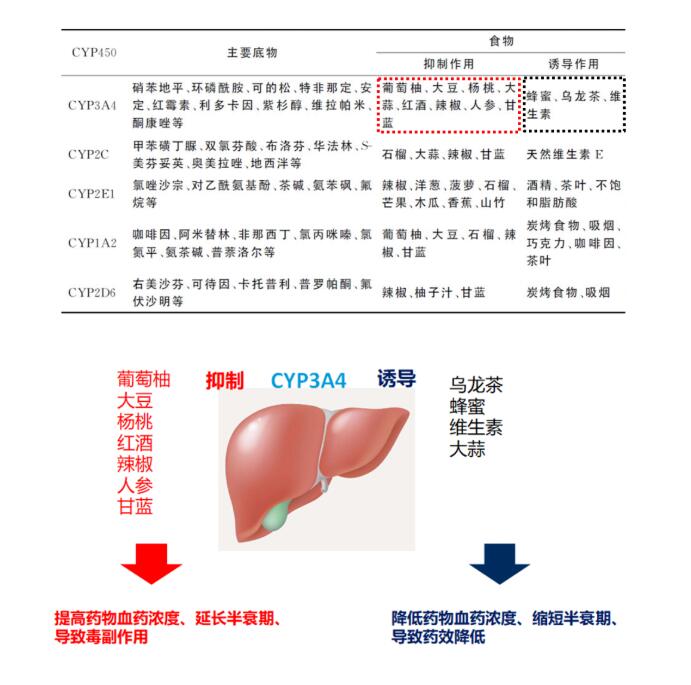 | CYP450 | 主要底物 | 食物 抑制作用 | 食物 诱导作用 |
|---|---|---|---|
| CYP3A4 | 硝苯地平、环磷酰胺、可的松、特非那定、安定、红霉素、利多卡因、紫杉醇、维拉帕米、酮康唑等 | 葡萄柚、大豆、杨桃、大蒜、红酒、辣椒、人参、甘蓝 | 蜂蜜、乌龙茶、维生素 |
| CYP2C | 甲苯磺丁脲、双氯芬酸、布洛芬、华法林、S-美芬妥英、奥美拉唑、地西泮等 | 石榴、大蒜、辣椒、甘蓝 | 天然维生素 E |
| CYP2E1 | 氯唑沙宗、对乙酰氨基酚、茶碱、氨苯砜、氟烷等 | 辣椒、洋葱、菠萝、石榴、芒果、木瓜、香蕉、山竹 | 酒精、茶叶、不饱和脂肪酸 |
| CYP1A2 | 咖啡因、阿米替林、非那西丁、氯丙咪嗪、氯氮平、氨茶碱、普萘洛尔等 | 葡萄柚、大豆、石榴、辣椒、甘蓝 | 炭烤食物、吸烟、巧克力、咖啡因、茶叶 |
| CYP2D6 | 右美沙芬、可待因、卡托普利、普罗帕酮、氟伏沙明等 | 辣椒、柚子汁、甘蓝 | 炭烤食物、吸烟 |

葡萄柚
大豆
杨桃
红酒
辣椒
人参
甘蓝

抑制 CYP3A4 诱导

乌龙茶
蜂蜜
维生素
大蒜

提高药物血药浓度、延长半衰期、导致毒副作用

降低药物血药浓度、缩短半衰期、导致药效降低